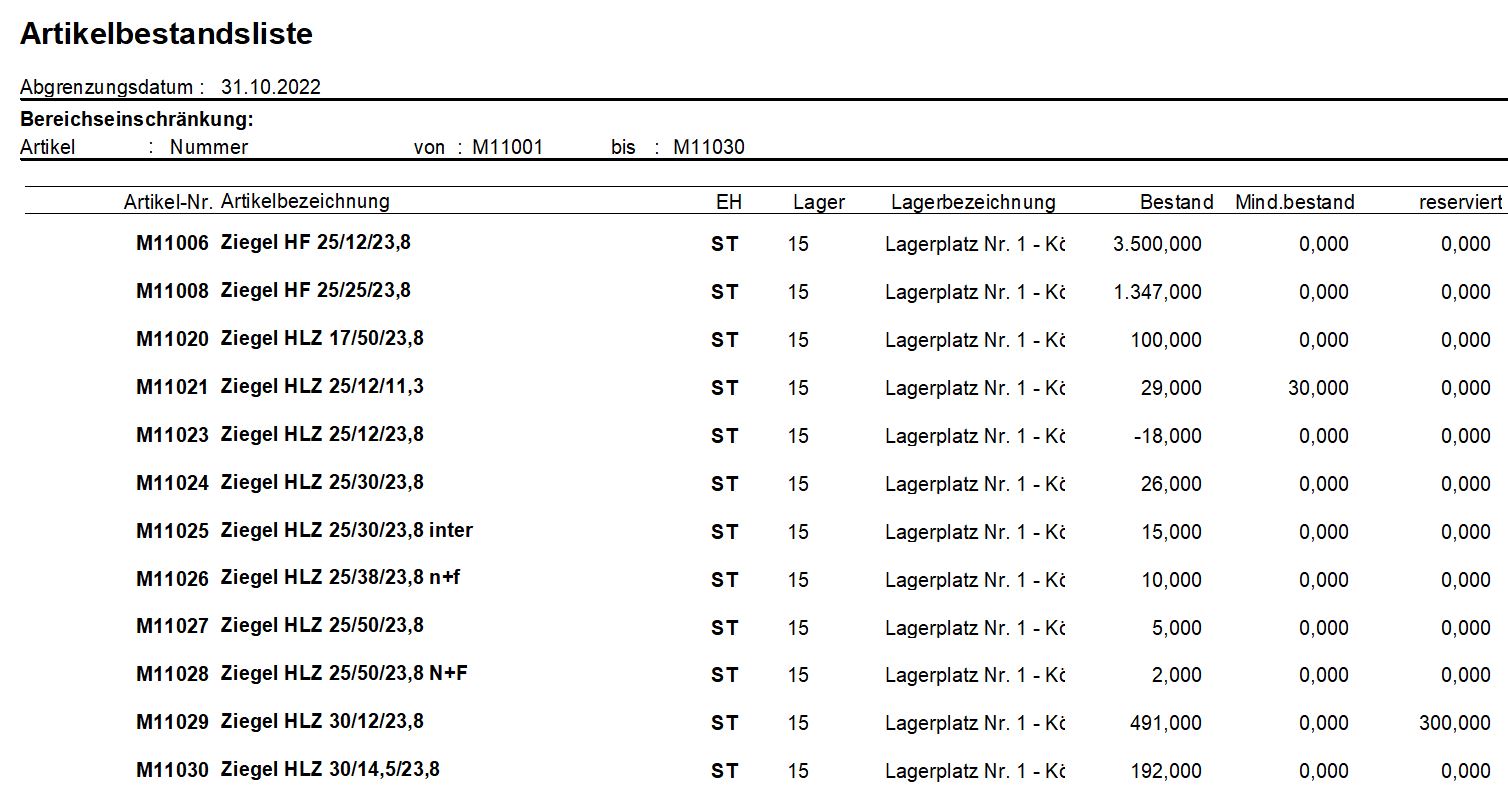 Artikelbestandsliste

Abgrenzungsdatum : 31.10.2022

Bereichseinschränkung:
Artikel : Nummer von : M11001 bis : M11030

| Artikel-Nr. | Artikelbezeichnung | EH | Lager | Lagerbezeichnung | Bestand | Mind.bestand | reserviert |
|---|---|---|---|---|---|---|---|
| M11006 | Ziegel HF 25/12/23,8 | ST | 15 | Lagerplatz Nr. 1 - Kö | 3.500,000 | 0,000 | 0,000 |
| M11008 | Ziegel HF 25/25/23,8 | ST | 15 | Lagerplatz Nr. 1 - Kö | 1.347,000 | 0,000 | 0,000 |
| M11020 | Ziegel HLZ 17/50/23,8 | ST | 15 | Lagerplatz Nr. 1 - Kö | 100,000 | 0,000 | 0,000 |
| M11021 | Ziegel HLZ 25/12/11,3 | ST | 15 | Lagerplatz Nr. 1 - Kö | 29,000 | 30,000 | 0,000 |
| M11023 | Ziegel HLZ 25/12/23,8 | ST | 15 | Lagerplatz Nr. 1 - Kö | -18,000 | 0,000 | 0,000 |
| M11024 | Ziegel HLZ 25/30/23,8 | ST | 15 | Lagerplatz Nr. 1 - Kö | 26,000 | 0,000 | 0,000 |
| M11025 | Ziegel HLZ 25/30/23,8 inter | ST | 15 | Lagerplatz Nr. 1 - Kö | 15,000 | 0,000 | 0,000 |
| M11026 | Ziegel HLZ 25/38/23,8 n+f | ST | 15 | Lagerplatz Nr. 1 - Kö | 10,000 | 0,000 | 0,000 |
| M11027 | Ziegel HLZ 25/50/23,8 | ST | 15 | Lagerplatz Nr. 1 - Kö | 5,000 | 0,000 | 0,000 |
| M11028 | Ziegel HLZ 25/50/23,8 N+F | ST | 15 | Lagerplatz Nr. 1 - Kö | 2,000 | 0,000 | 0,000 |
| M11029 | Ziegel HLZ 30/12/23,8 | ST | 15 | Lagerplatz Nr. 1 - Kö | 491,000 | 0,000 | 300,000 |
| M11030 | Ziegel HLZ 30/14,5/23,8 | ST | 15 | Lagerplatz Nr. 1 - Kö | 192,000 | 0,000 | 0,000 |